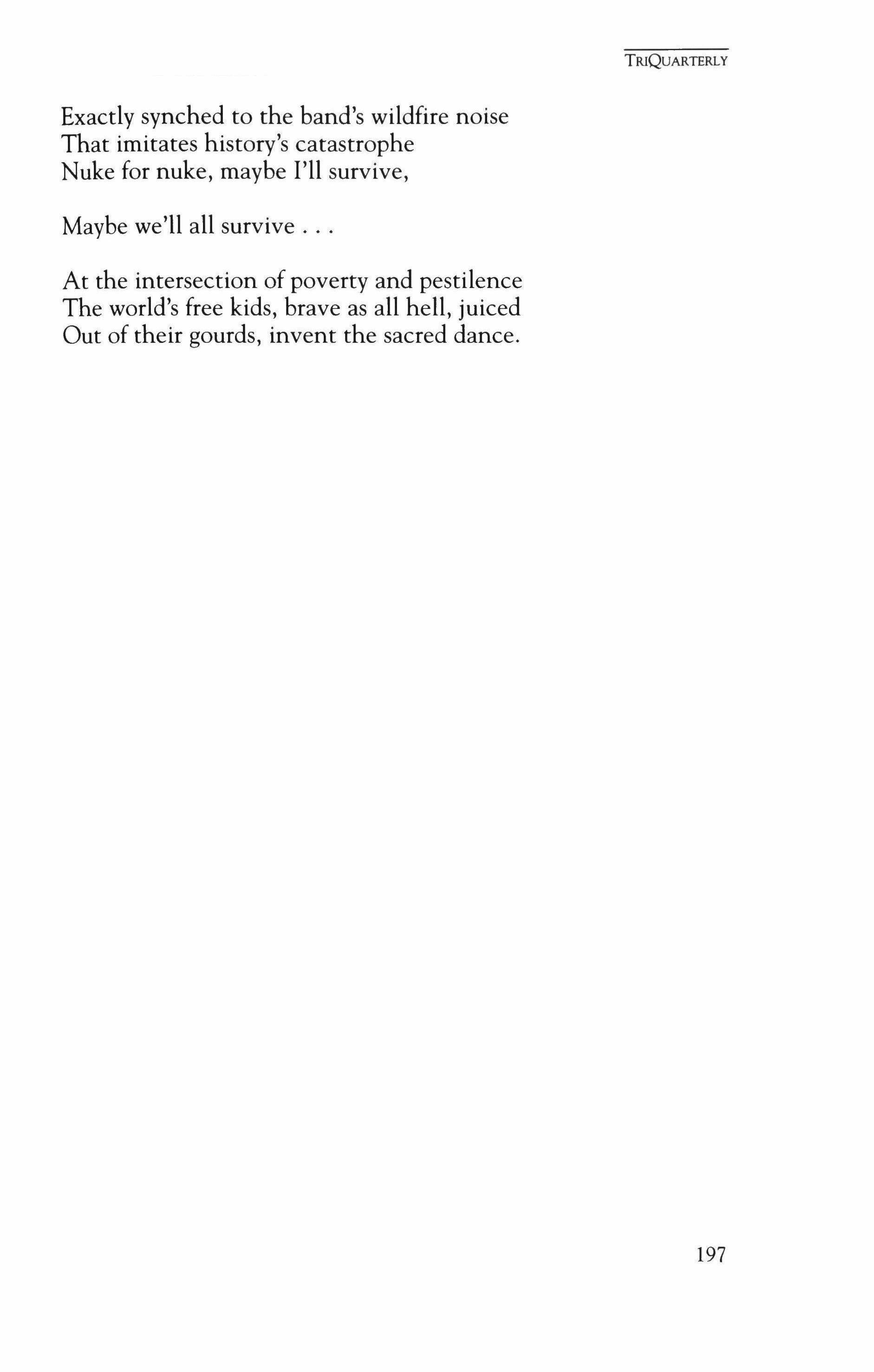 TRIQUARTERLY

Exactly synched to the band's wildfire noise
That imitates history's catastrophe
Nuke for nuke, maybe I'll survive,

Maybe we'll all survive . . .

At the intersection of poverty and pestilence
The world's free kids, brave as all hell, juiced
Out of their gourds, invent the sacred dance.

197